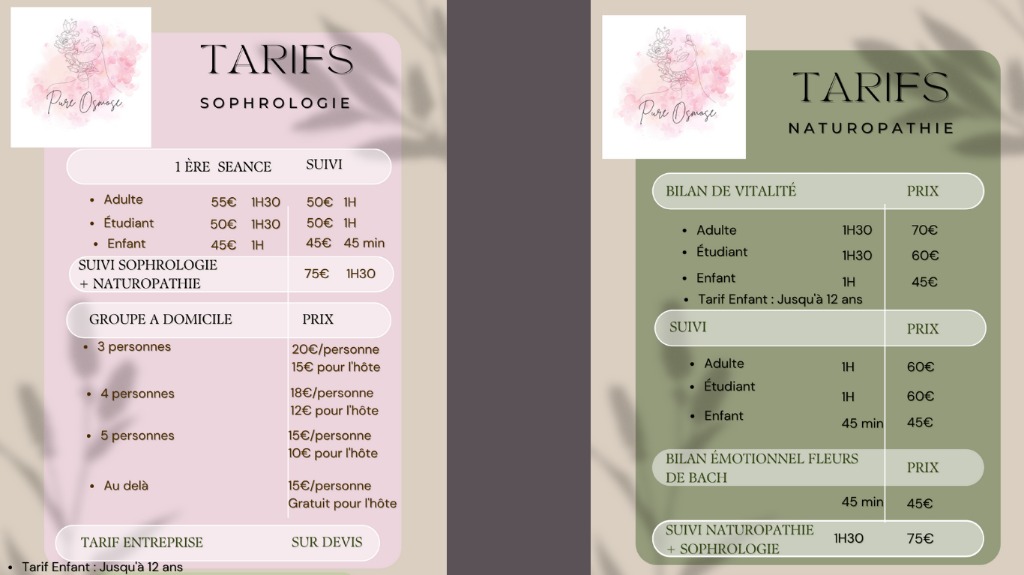 Pure Osmose

TARIFS
SOPHROLOGIE

1 ÈRE SEANCE SUIVI

• Adulte 55€ 1H30 50€ 1H
• Étudiant 50€ 1H30 50€ 1H
• Enfant 45€ 1H 45€ 45 min

SUIVI SOPHROLOGIE + NATUROPATHIE 75€ 1H30

GROUPE A DOMICILE PRIX

• 3 personnes 20€/personne 15€ pour l'hôte

• 4 personnes 18€/personne 12€ pour l'hôte

• 5 personnes 15€/personne 10€ pour l'hôte

• Au delà 15€/personne Gratuit pour l'hôte

TARIF ENTREPRISE SUR DEVIS

• Tarif Enfant : Jusqu'à 12 ans

Pure Osmose

TARIFS
NATUROPATHIE

BILAN DE VITALITÉ PRIX

• Adulte 1H30 70€
• Étudiant 1H30 60€
• Enfant 1H 45€
• Tarif Enfant : Jusqu'à 12 ans

SUIVI PRIX

• Adulte 1H 60€
• Étudiant 1H 60€
• Enfant 45 min 45€

BILAN ÉMOTIONNEL FLEURS DE BACH PRIX

45 min 45€

SUIVI NATUROPATHIE + SOPHROLOGIE 1H30 75€